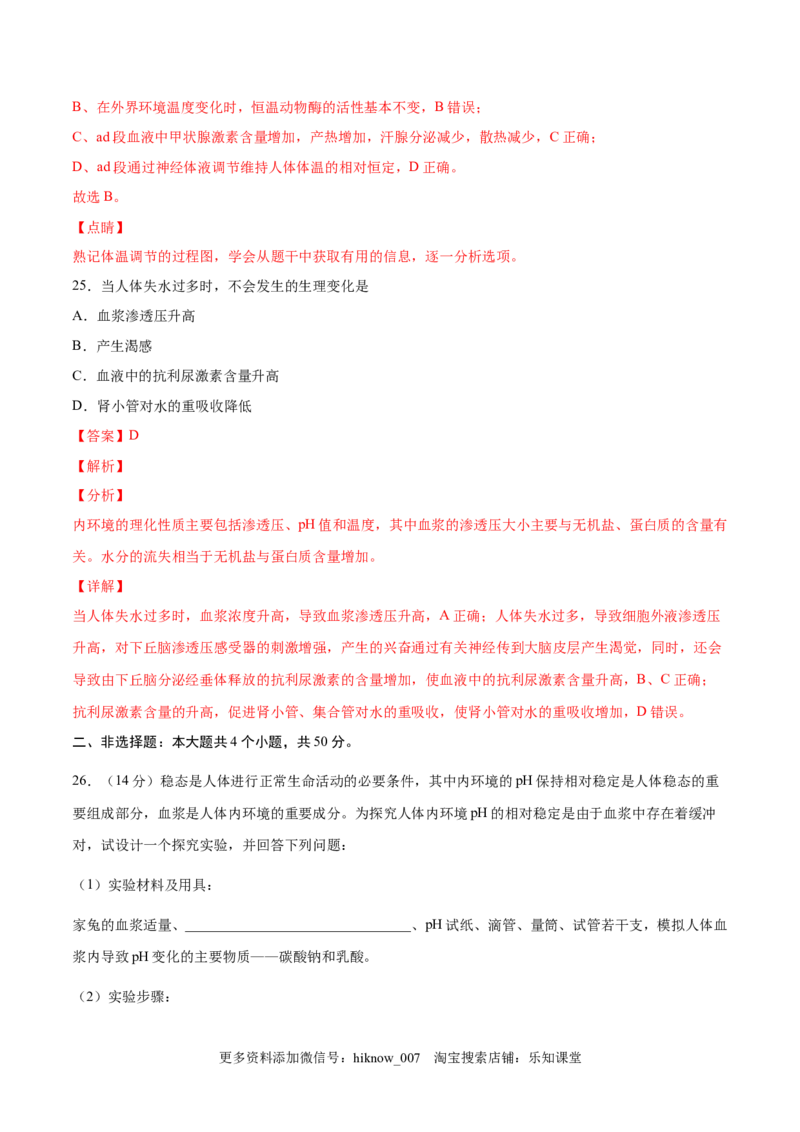 B、在外界环境温度变化时，恒温动物酶的活性基本不变，B错误；

C、ad段血液中甲状腺激素含量增加，产热增加，汗腺分泌减少，散热减少，C正确；

D、ad段通过神经体液调节维持人体体温的相对恒定，D正确。

故选B。

【点睛】

熟记体温调节的过程图，学会从题干中获取有用的信息，逐一分析选项。

25．当人体失水过多时，不会发生的生理变化是

A．血浆渗透压升高

B．产生渴感

C．血液中的抗利尿激素含量升高

D．肾小管对水的重吸收降低

【答案】D

【解析】

【分析】

内环境的理化性质主要包括渗透压、pH值和温度，其中血浆的渗透压大小主要与无机盐、蛋白质的含量有关。水分的流失相当于无机盐与蛋白质含量增加。

【详解】

当人体失水过多时，血浆浓度升高，导致血浆渗透压升高，A正确；人体失水过多，导致细胞外液渗透压升高，对下丘脑渗透压感受器的刺激增强，产生的兴奋通过有关神经传到大脑皮层产生渴觉，同时，还会导致由下丘脑分泌经垂体释放的抗利尿激素的含量增加，使血液中的抗利尿激素含量升高，B、C正确；抗利尿激素含量的升高，促进肾小管、集合管对水的重吸收，使肾小管对水的重吸收增加，D错误。

二、非选择题：本大题共4个小题，共50分。

26．（14分）稳态是人体进行正常生命活动的必要条件，其中内环境的pH保持相对稳定是人体稳态的重要组成部分，血浆是人体内环境的重要成分。为探究人体内环境pH的相对稳定是由于血浆中存在着缓冲对，试设计一个探究实验，并回答下列问题：

（1）实验材料及用具：

家兔的血浆适量、____、pH试纸、滴管、量筒、试管若干支，模拟人体血浆内导致pH变化的主要物质——碳酸钠和乳酸。

（2）实验步骤：

更多资料添加微信号：hiknow_007 淘宝搜索店铺：乐知课堂